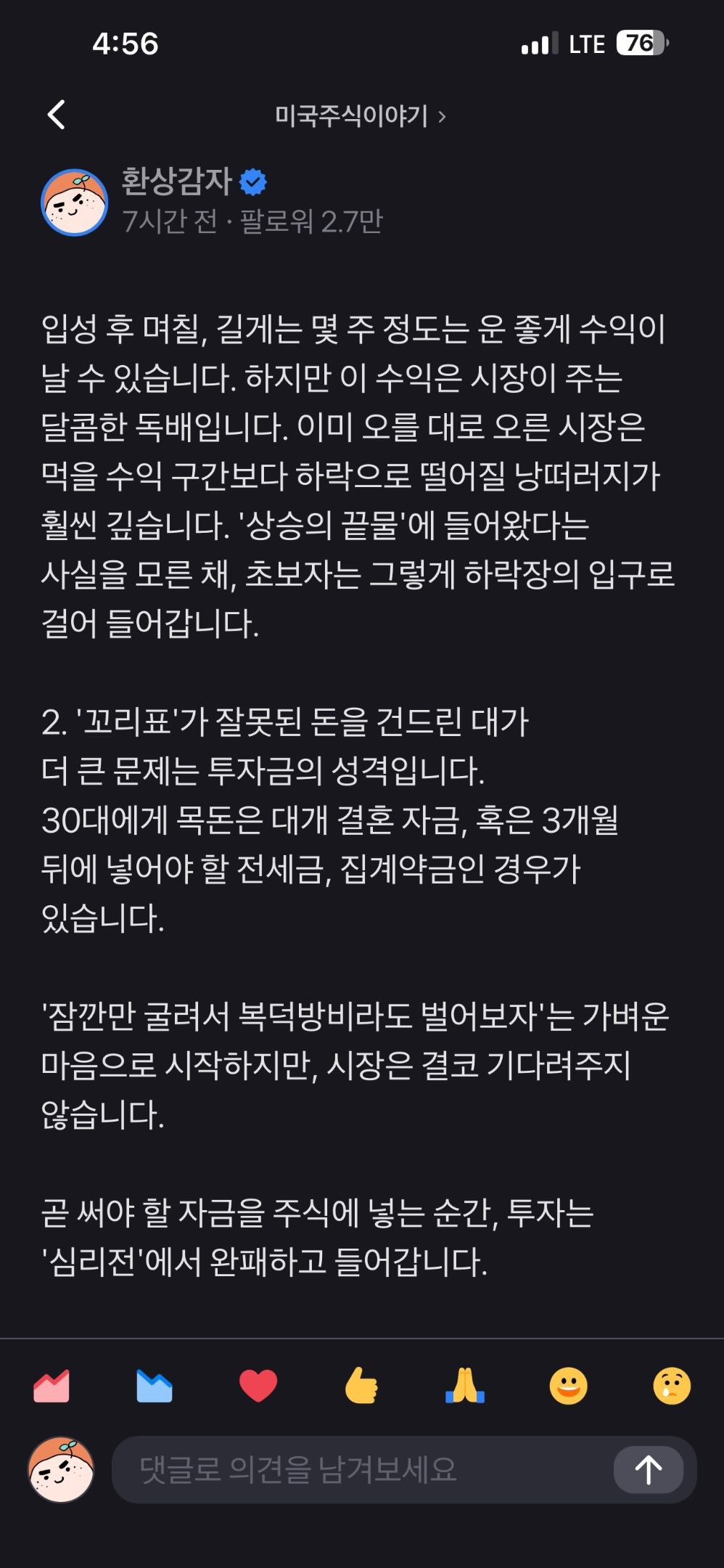 4:56

LTE 76

미국주식이야기 ›

환상감자
7시간 전 · 팔로워 2.7만

입성 후 며칠, 길게는 몇 주 정도는 운 좋게 수익이 날 수 있습니다. 하지만 이 수익은 시장이 주는 달콤한 독배입니다. 이미 오를 대로 오른 시장은 먹을 수익 구간보다 하락으로 떨어질 낭떠러지가 훨씬 깊습니다. '상승의 끝물'에 들어왔다는 사실을 모른 채, 초보자는 그렇게 하락장의 입구로 걸어 들어갑니다.

2. '꼬리표'가 잘못된 돈을 건드린 대가
더 큰 문제는 투자금의 성격입니다.
30대에게 목돈은 대개 결혼 자금, 혹은 3개월 뒤에 넣어야 할 전세금, 집계약금인 경우가 있습니다.

'잠깐만 굴려서 복덕방비라도 벌어보자'는 가벼운 마음으로 시작하지만, 시장은 결코 기다려주지 않습니다.

곧 써야 할 자금을 주식에 넣는 순간, 투자는 '심리전'에서 완패하고 들어갑니다.

댓글로 의견을 남겨보세요